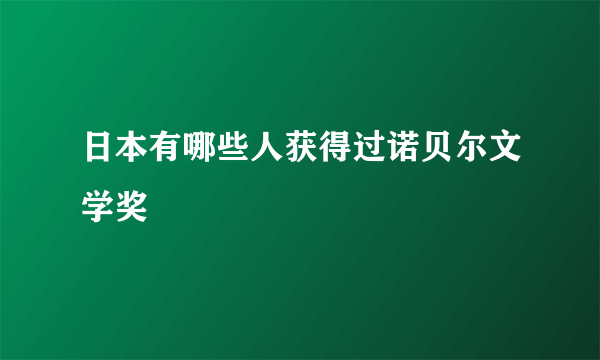 日本有哪些人获得过诺贝尔文学奖